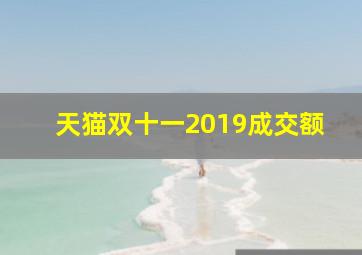 天猫双十一2019成交额